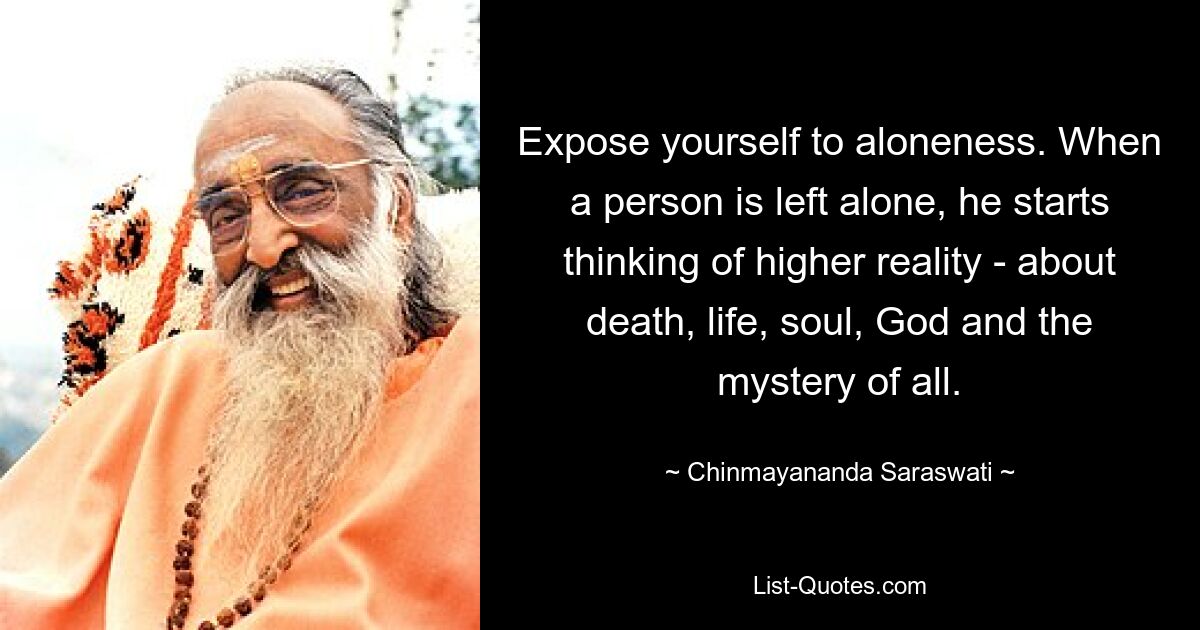 Expose yourself to aloneness. When a person is left alone, he starts thinking of higher reality - about death, life, soul, God and the mystery of all.

~ Chinmayananda Saraswati ~

List-Quotes.com